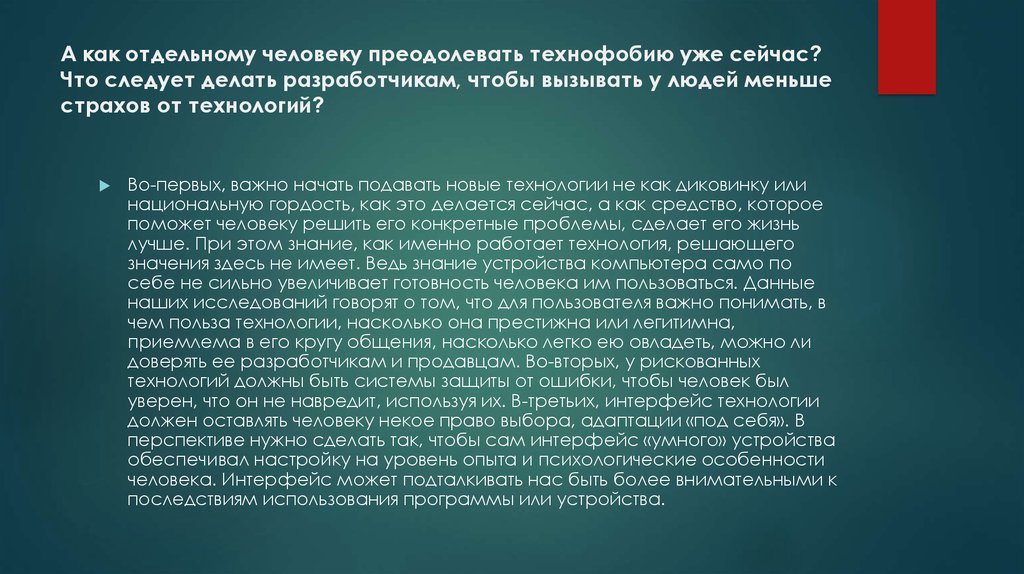 А как отдельному человеку преодолевать технофобию уже сейчас? Что следует делать разработчикам, чтобы вызывать у людей меньше страхов от технологий?

Во-первых, важно начать подавать новые технологии не как диковинку или национальную гордость, как это делается сейчас, а как средство, которое поможет человеку решить его конкретные проблемы, сделает его жизнь лучше. При этом знание, как именно работает технология, решающего значения здесь не имеет. Ведь знание устройства компьютера само по себе не сильно увеличивает готовность человека им пользоваться. Данные наших исследований говорят о том, что для пользователя важно понимать, в чем польза технологии, насколько она престижна или легитимна, приемлема в его кругу общения, насколько легко ею овладеть, можно ли доверять ее разработчикам и продавцам. Во-вторых, у рискованных технологий должны быть системы защиты от ошибки, чтобы человек был уверен, что он не навредит, используя их. В-третьих, интерфейс технологии должен оставлять человеку некое право выбора, адаптации «под себя». В перспективе нужно сделать так, чтобы сам интерфейс «умного» устройства обеспечивал настройку на уровень опыта и психологические особенности человека. Интерфейс может подталкивать нас быть более внимательными к последствиям использования программы или устройства.